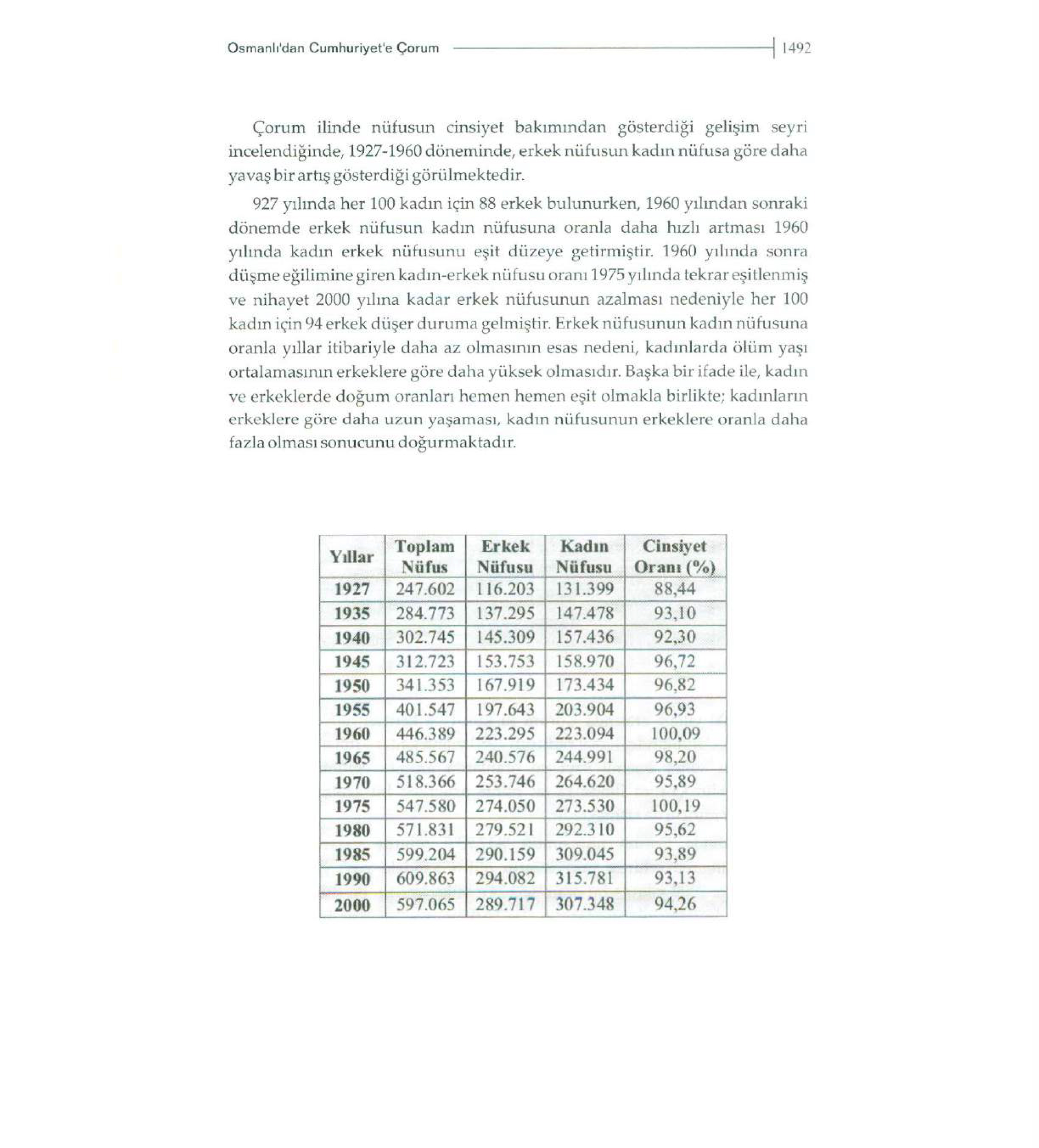 Osmanlı'dan Cumhuriyet'e Çorum 1492

Çorum ilinde nüfusun cinsiyet bakımından gösterdiği gelişim seyri incelendiğinde, 1927-1960 döneminde, erkek nüfusun kadın nüfusa göre daha yavaş bir artış gösterdiği görülmektedir.

927 yılında her 100 kadın için 88 erkek bulunurken, 1960 yılından sonraki dönemde erkek nüfusun kadın nüfusuna oranla daha hızlı artması 1960 yılında kadın erkek nüfusunu eşit düzeye getirmiştir. 1960 yılında sonra düşme eğilimine giren kadın-erkek nüfusu oranı 1975 yılında tekrar eşitlenmiş ve nihayet 2000 yılına kadar erkek nüfusunun azalması nedeniyle her 100 kadın için 94 erkek düşer duruma gelmiştir. Erkek nüfusunun kadın nüfusuna oranla yıllar itibariyle daha az olmasının esas nedeni, kadınlarda ölüm yaşı ortalamasının erkeklere göre daha yüksek olmasıdır. Başka bir ifade ile, kadın ve erkeklerde doğum oranları hemen hemen eşit olmakla birlikte; kadınların erkeklere göre daha uzun yaşaması, kadın nüfusunun erkeklere oranla daha fazla olması sonucunu doğurmaktadır.

| Yıllar | Toplam Nüfus | Erkek Nüfusu | Kadın Nüfusu | Cinsiyet Oranı (%) |
|---|---|---|---|---|
| 1927 | 247.602 | 116.203 | 131.399 | 88,44 |
| 1935 | 284.773 | 137.295 | 147.478 | 93,10 |
| 1940 | 302.745 | 145.309 | 157.436 | 92,30 |
| 1945 | 312.723 | 153.753 | 158.970 | 96,72 |
| 1950 | 341.353 | 167.919 | 173.434 | 96,82 |
| 1955 | 401.547 | 197.643 | 203.904 | 96,93 |
| 1960 | 446.389 | 223.295 | 223.094 | 100,09 |
| 1965 | 485.567 | 240.576 | 244.991 | 98,20 |
| 1970 | 518.366 | 253.746 | 264.620 | 95,89 |
| 1975 | 547.580 | 274.050 | 273.530 | 100,19 |
| 1980 | 571.831 | 279.521 | 292.310 | 95,62 |
| 1985 | 599.204 | 290.159 | 309.045 | 93,89 |
| 1990 | 609.863 | 294.082 | 315.781 | 93,13 |
| 2000 | 597.065 | 289.717 | 307.348 | 94,26 |